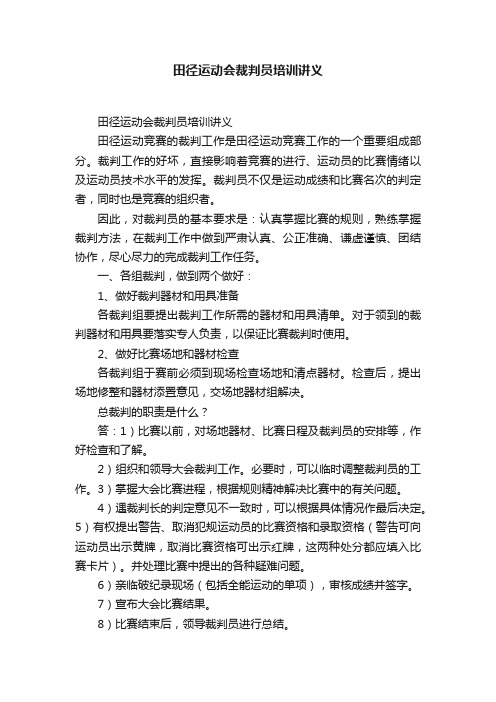 田径运动会裁判员培训讲义

田径运动会裁判员培训讲义

田径运动竞赛的裁判工作是田径运动竞赛工作的一个重要组成部分。裁判工作的好坏，直接影响着竞赛的进行、运动员的比赛情绪以及运动员技术水平的发挥。裁判员不仅是运动成绩和比赛名次的判定者，同时也是竞赛的组织者。

因此，对裁判员的基本要求是：认真掌握比赛的规则，熟练掌握裁判方法，在裁判工作中做到严肃认真、公正准确、谦虚谨慎、团结协作，尽心尽力的完成裁判工作任务。

一、各组裁判，做到两个做好：

1、做好裁判器材和用具准备

各裁判组要提出裁判工作所需的器材和用具清单。对于领到的裁判器材和用具要落实专人负责，以保证比赛裁判时使用。

2、做好比赛场地和器材检查

各裁判组于赛前必须到现场检查场地和清点器材。检查后，提出场地修整和器材添置意见，交场地器材组解决。

总裁判的职责是什么？

答：1）比赛以前，对场地器材、比赛日程及裁判员的安排等，作好检查和了解。

2）组织和领导大会裁判工作。必要时，可以临时调整裁判员的工作。3）掌握大会比赛进程，根据规则精神解决比赛中的有关问题。

4）遇裁判长的判定意见不一致时，可以根据具体情况作最后决定。5）有权提出警告、取消犯规运动员的比赛资格和录取资格（警告可向运动员出示黄牌，取消比赛资格可出示红牌，这两种处分都应填入比赛卡片）。并处理比赛中提出的各种疑难问题。

6）亲临破纪录现场（包括全能运动的单项），审核成绩并签字。

7）宣布大会比赛结果。

8）比赛结束后，领导裁判员进行总结。